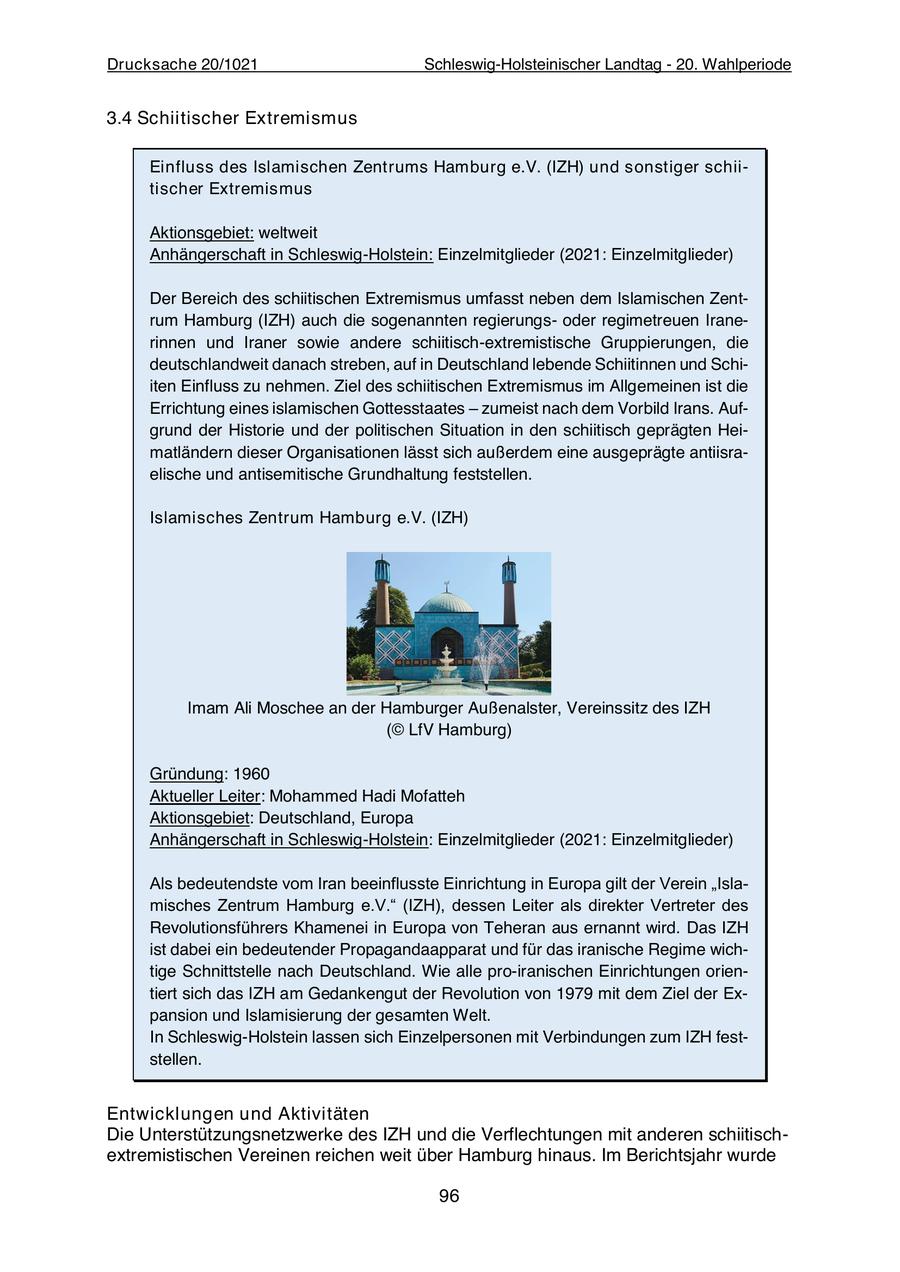 Drucksache 20/1021 Schleswig-Holsteinischer Landtag - 20. Wahlperiode

3.4 Schiitischer Extremismus

Einfluss des Islamischen Zentrums Hamburg e.V. (IZH) und sonstiger schiitischer Extremismus

Aktionsgebiet: weltweit
Anhängerschaft in Schleswig-Holstein: Einzelmitglieder (2021: Einzelmitglieder)

Der Bereich des schiitischen Extremismus umfasst neben dem Islamischen Zentrum Hamburg (IZH) auch die sogenannten regierungs- oder regimetreuen Iranerinnen und Iraner sowie andere schiitisch-extremistische Gruppierungen, die deutschlandweit danach streben, auf in Deutschland lebende Schiitinnen und Schiiten Einfluss zu nehmen. Ziel des schiitischen Extremismus im Allgemeinen ist die Errichtung eines islamischen Gottesstaates – zumeist nach dem Vorbild Irans. Aufgrund der Historie und der politischen Situation in den schiitisch geprägten Heimatländern dieser Organisationen lässt sich außerdem eine ausgeprägte antiisraelische und antisemitische Grundhaltung feststellen.

Islamisches Zentrum Hamburg e.V. (IZH)

Imam Ali Moschee an der Hamburger Außenalster, Vereinssitz des IZH (© LfV Hamburg)

Gründung: 1960
Aktueller Leiter: Mohammed Hadi Mofatteh
Aktionsgebiet: Deutschland, Europa
Anhängerschaft in Schleswig-Holstein: Einzelmitglieder (2021: Einzelmitglieder)

Als bedeutendste vom Iran beeinflusste Einrichtung in Europa gilt der Verein „Islamisches Zentrum Hamburg e.V.“ (IZH), dessen Leiter als direkter Vertreter des Revolutionsführers Khamenei in Europa von Teheran aus ernannt wird. Das IZH ist dabei ein bedeutender Propagandaapparat und für das iranische Regime wichtige Schnittstelle nach Deutschland. Wie alle pro-iranischen Einrichtungen orientiert sich das IZH am Gedankengut der Revolution von 1979 mit dem Ziel der Expansion und Islamisierung der gesamten Welt.
In Schleswig-Holstein lassen sich Einzelpersonen mit Verbindungen zum IZH feststellen.

Entwicklungen und Aktivitäten
Die Unterstützungsnetzwerke des IZH und die Verflechtungen mit anderen schiitisch-extremistischen Vereinen reichen weit über Hamburg hinaus. Im Berichtsjahr wurde

96